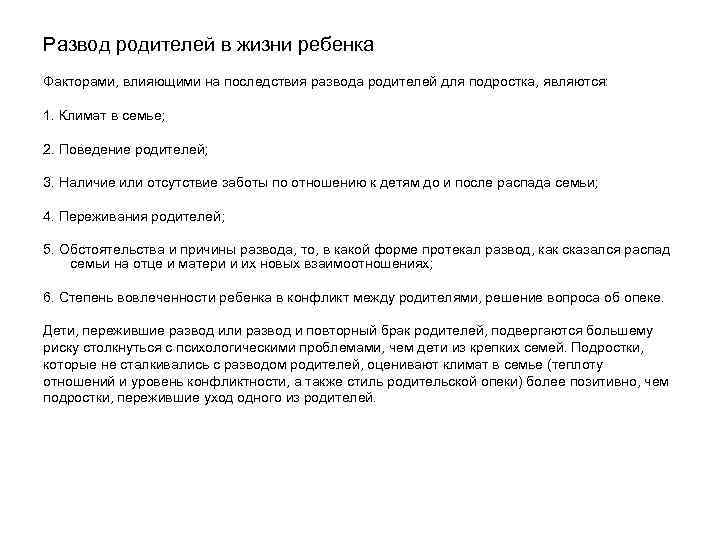 Развод родителей в жизни ребенка

Факторами, влияющими на последствия развода родителей для подростка, являются:

1. Климат в семье;

2. Поведение родителей;

3. Наличие или отсутствие заботы по отношению к детям до и после распада семьи;

4. Переживания родителей;

5. Обстоятельства и причины развода, то, в какой форме протекал развод, как сказался распад семьи на отце и матери и их новых взаимоотношениях;

6. Степень вовлеченности ребенка в конфликт между родителями, решение вопроса об опеке.

Дети, пережившие развод или развод и повторный брак родителей, подвергаются большему риску столкнуться с психологическими проблемами, чем дети из крепких семей. Подростки, которые не сталкивались с разводом родителей, оценивают климат в семье (теплоту отношений и уровень конфликтности, а также стиль родительской опеки) более позитивно, чем подростки, пережившие уход одного из родителей.